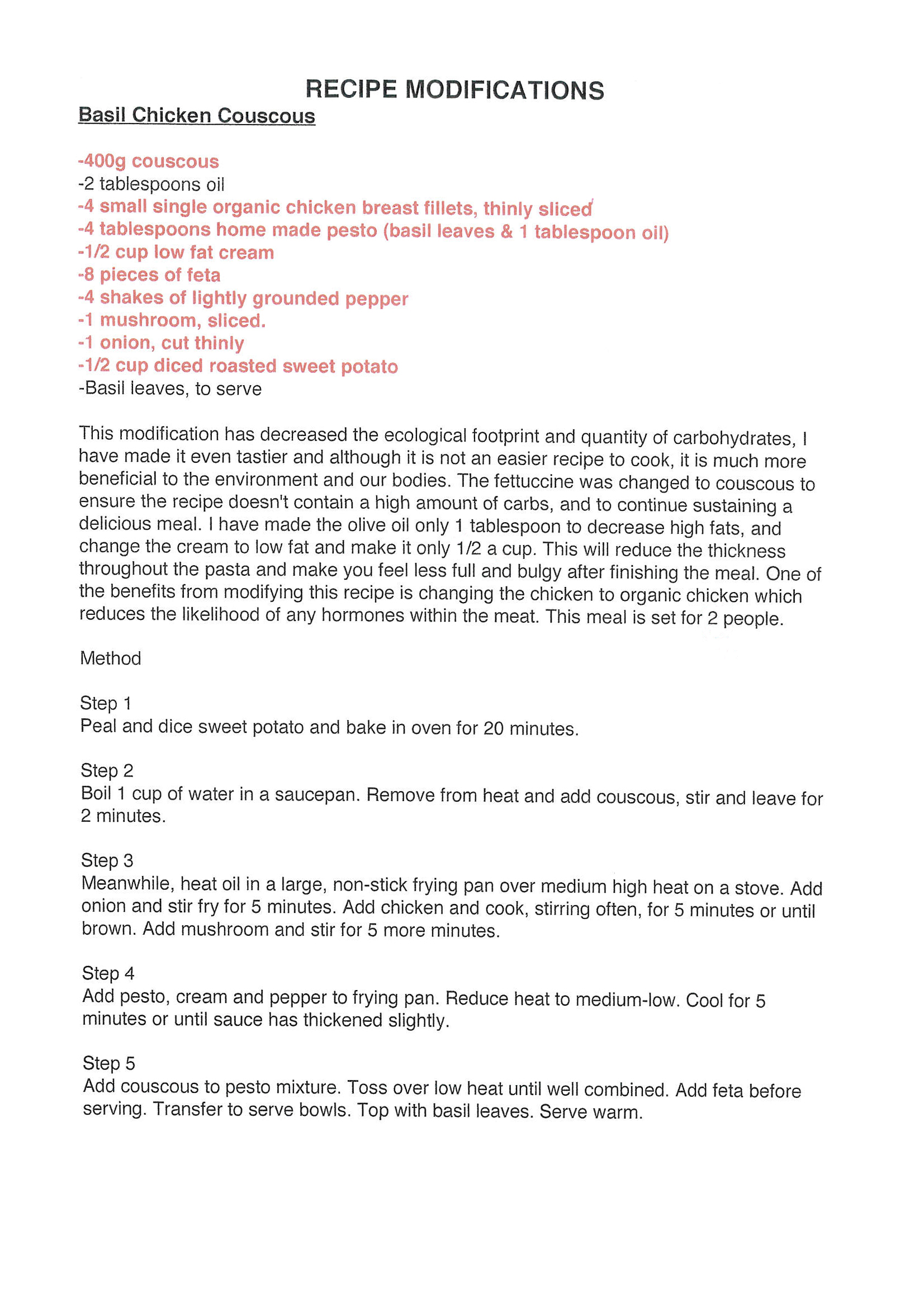 RECIPE MODIFICATIONS

Basil Chicken Couscous

-400g couscous
-2 tablespoons oil
-4 small single organic chicken breast fillets, thinly sliced
-4 tablespoons home made pesto (basil leaves & 1 tablespoon oil)
-1/2 cup low fat cream
-8 pieces of feta
-4 shakes of lightly grounded pepper
-1 mushroom, sliced.
-1 onion, cut thinly
-1/2 cup diced roasted sweet potato
-Basil leaves, to serve

This modification has decreased the ecological footprint and quantity of carbohydrates, I have made it even tastier and although it is not an easier recipe to cook, it is much more beneficial to the environment and our bodies. The fettuccine was changed to couscous to ensure the recipe doesn't contain a high amount of carbs, and to continue sustaining a delicious meal. I have made the olive oil only 1 tablespoon to decrease high fats, and change the cream to low fat and make it only 1/2 a cup. This will reduce the thickness throughout the pasta and make you feel less full and bulgy after finishing the meal. One of the benefits from modifying this recipe is changing the chicken to organic chicken which reduces the likelihood of any hormones within the meat. This meal is set for 2 people.

Method

Step 1
Peal and dice sweet potato and bake in oven for 20 minutes.

Step 2
Boil 1 cup of water in a saucepan. Remove from heat and add couscous, stir and leave for 2 minutes.

Step 3
Meanwhile, heat oil in a large, non-stick frying pan over medium high heat on a stove. Add onion and stir fry for 5 minutes. Add chicken and cook, stirring often, for 5 minutes or until brown. Add mushroom and stir for 5 more minutes.

Step 4
Add pesto, cream and pepper to frying pan. Reduce heat to medium-low. Cool for 5 minutes or until sauce has thickened slightly.

Step 5
Add couscous to pesto mixture. Toss over low heat until well combined. Add feta before serving. Transfer to serve bowls. Top with basil leaves. Serve warm.